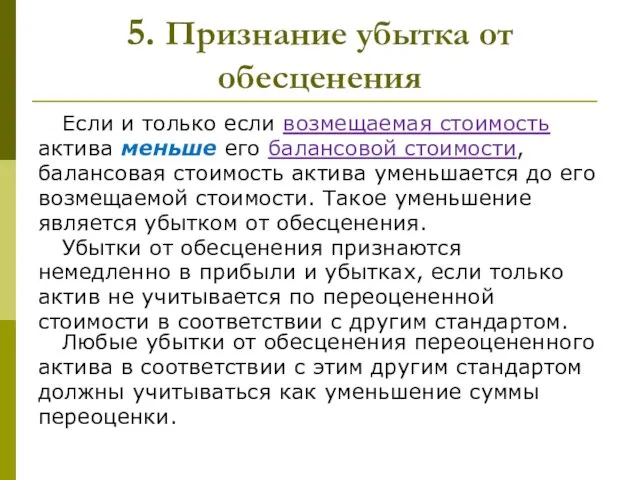 5. Признание убытка от обесценения

Если и только если возмещаемая стоимость актива меньше его балансовой стоимости, балансовая стоимость актива уменьшается до его возмещаемой стоимости. Такое уменьшение является убытком от обесценения.

Убытки от обесценения признаются немедленно в прибыли и убытках, если только актив не учитывается по переоцененной стоимости в соответствии с другим стандартом.

Любые убытки от обесценения переоцененного актива в соответствии с этим другим стандартом должны учитываться как уменьшение суммы переоценки.